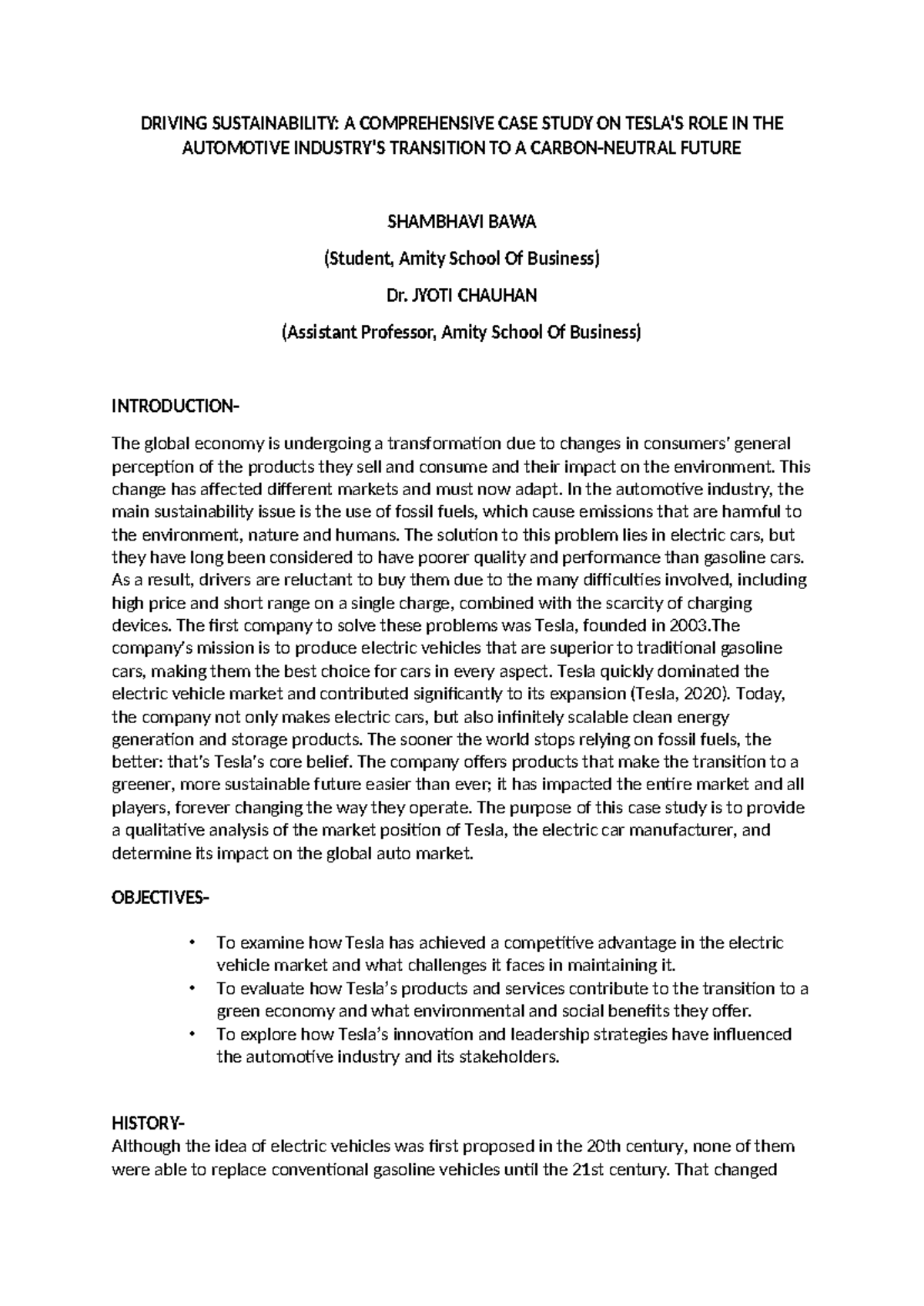 DRIVING SUSTAINABILITY: A COMPREHENSIVE CASE STUDY ON TESLA'S ROLE IN THE AUTOMOTIVE INDUSTRY'S TRANSITION TO A CARBON-NEUTRAL FUTURE

SHAMBHAVI BAWA

(Student, Amity School Of Business)

Dr. JYOTI CHAUHAN

(Assistant Professor, Amity School Of Business)

INTRODUCTION-

The global economy is undergoing a transformation due to changes in consumers' general perception of the products they sell and consume and their impact on the environment. This change has affected different markets and must now adapt. In the automotive industry, the main sustainability issue is the use of fossil fuels, which cause emissions that are harmful to the environment, nature and humans. The solution to this problem lies in electric cars, but they have long been considered to have poorer quality and performance than gasoline cars. As a result, drivers are reluctant to buy them due to the many difficulties involved, including high price and short range on a single charge, combined with the scarcity of charging devices. The first company to solve these problems was Tesla, founded in 2003.The company's mission is to produce electric vehicles that are superior to traditional gasoline cars, making them the best choice for cars in every aspect. Tesla quickly dominated the electric vehicle market and contributed significantly to its expansion (Tesla, 2020). Today, the company not only makes electric cars, but also infinitely scalable clean energy generation and storage products. The sooner the world stops relying on fossil fuels, the better: that's Tesla's core belief. The company offers products that make the transition to a greener, more sustainable future easier than ever; it has impacted the entire market and all players, forever changing the way they operate. The purpose of this case study is to provide a qualitative analysis of the market position of Tesla, the electric car manufacturer, and determine its impact on the global auto market.

OBJECTIVES-

• To examine how Tesla has achieved a competitive advantage in the electric vehicle market and what challenges it faces in maintaining it.
• To evaluate how Tesla's products and services contribute to the transition to a green economy and what environmental and social benefits they offer.
• To explore how Tesla's innovation and leadership strategies have influenced the automotive industry and its stakeholders.

HISTORY-
Although the idea of electric vehicles was first proposed in the 20th century, none of them were able to replace conventional gasoline vehicles until the 21st century. That changed